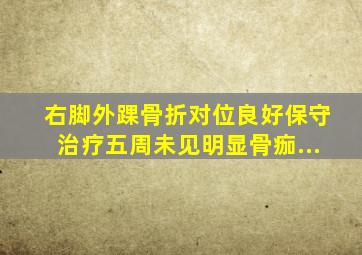 右脚外踝骨折对位良好保守治疗五周未见明显骨痂...